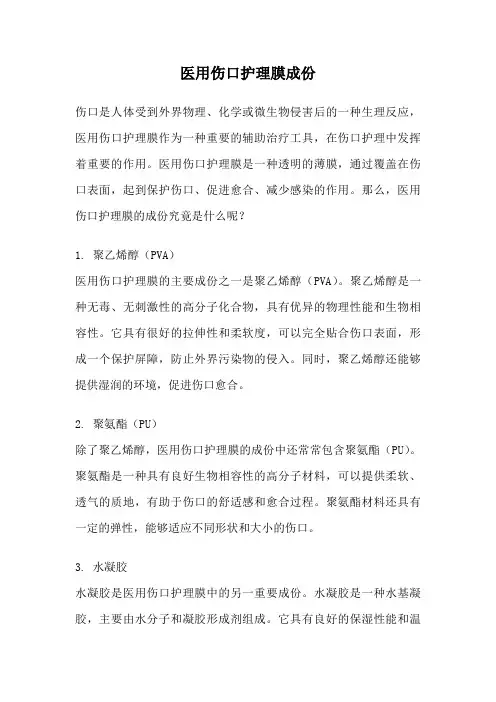 医用伤口护理膜成份

伤口是人体受到外界物理、化学或微生物侵害后的一种生理反应，医用伤口护理膜作为一种重要的辅助治疗工具，在伤口护理中发挥着重要的作用。医用伤口护理膜是一种透明的薄膜，通过覆盖在伤口表面，起到保护伤口、促进愈合、减少感染的作用。那么，医用伤口护理膜的成份究竟是什么呢？

1. 聚乙烯醇（PVA）
医用伤口护理膜的主要成份之一是聚乙烯醇（PVA）。聚乙烯醇是一种无毒、无刺激性的高分子化合物，具有优异的物理性能和生物相容性。它具有很好的拉伸性和柔软度，可以完全贴合伤口表面，形成一个保护屏障，防止外界污染物的侵入。同时，聚乙烯醇还能够提供湿润的环境，促进伤口愈合。

2. 聚氨酯（PU）
除了聚乙烯醇，医用伤口护理膜的成份中还常常包含聚氨酯（PU）。聚氨酯是一种具有良好生物相容性的高分子材料，可以提供柔软、透气的质地，有助于伤口的舒适感和愈合过程。聚氨酯材料还具有一定的弹性，能够适应不同形状和大小的伤口。

3. 水凝胶
水凝胶是医用伤口护理膜中的另一重要成份。水凝胶是一种水基凝胶，主要由水分子和凝胶形成剂组成。它具有良好的保湿性能和温